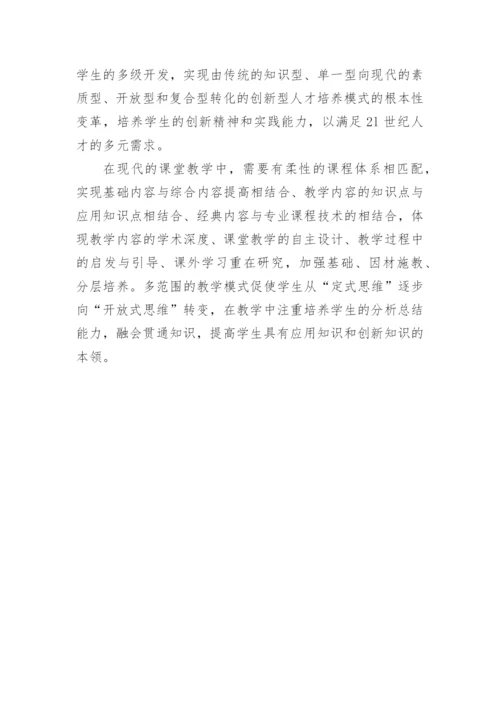 学生的多级开发，实现由传统的知识型、单一型向现代的素质型、开放型和复合型转化的创新型人才培养模式的根本性变革，培养学生的创新精神和实践能力，以满足21世纪人才的多元需求。

在现代的课堂教学中，需要有柔性的课程体系相匹配，实现基础内容与综合内容提高相结合、教学内容的知识点与应用知识点相结合、经典内容与专业课程技术的相结合，体现教学内容的学术深度、课堂教学的自主设计、教学过程中的启发与引导、课外学习重在研究，加强基础、因材施教、分层培养。多范围的教学模式促使学生从“定式思维”逐步向“开放式思维”转变，在教学中注重培养学生的分析总结能力，融会贯通知识，提高学生具有应用知识和创新知识的本领。